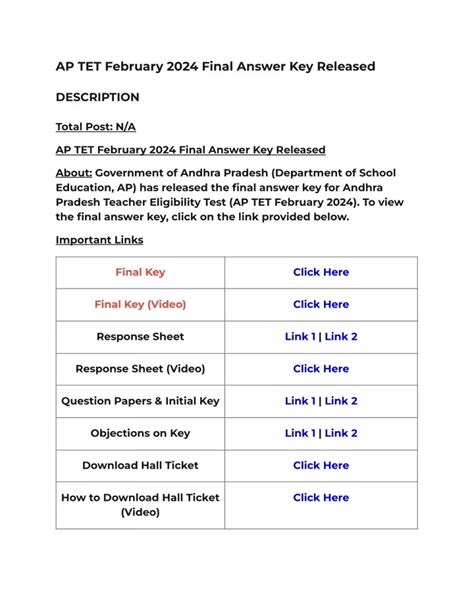 AP TET February 2024 Final Answer Key Released

DESCRIPTION

Total Post: N/A

AP TET February 2024 Final Answer Key Released

About: Government of Andhra Pradesh (Department of School Education, AP) has released the final answer key for Andhra Pradesh Teacher Eligibility Test (AP TET February 2024). To view the final answer key, click on the link provided below.

Important Links

| Final Key | Click Here |
|---|---|
| Final Key (Video) | Click Here |
| Response Sheet | Link 1 \| Link 2 |
| Response Sheet (Video) | Click Here |
| Question Papers & Initial Key | Link 1 \| Link 2 |
| Objections on Key | Link 1 \| Link 2 |
| Download Hall Ticket | Click Here |
| How to Download Hall Ticket (Video) | Click Here |